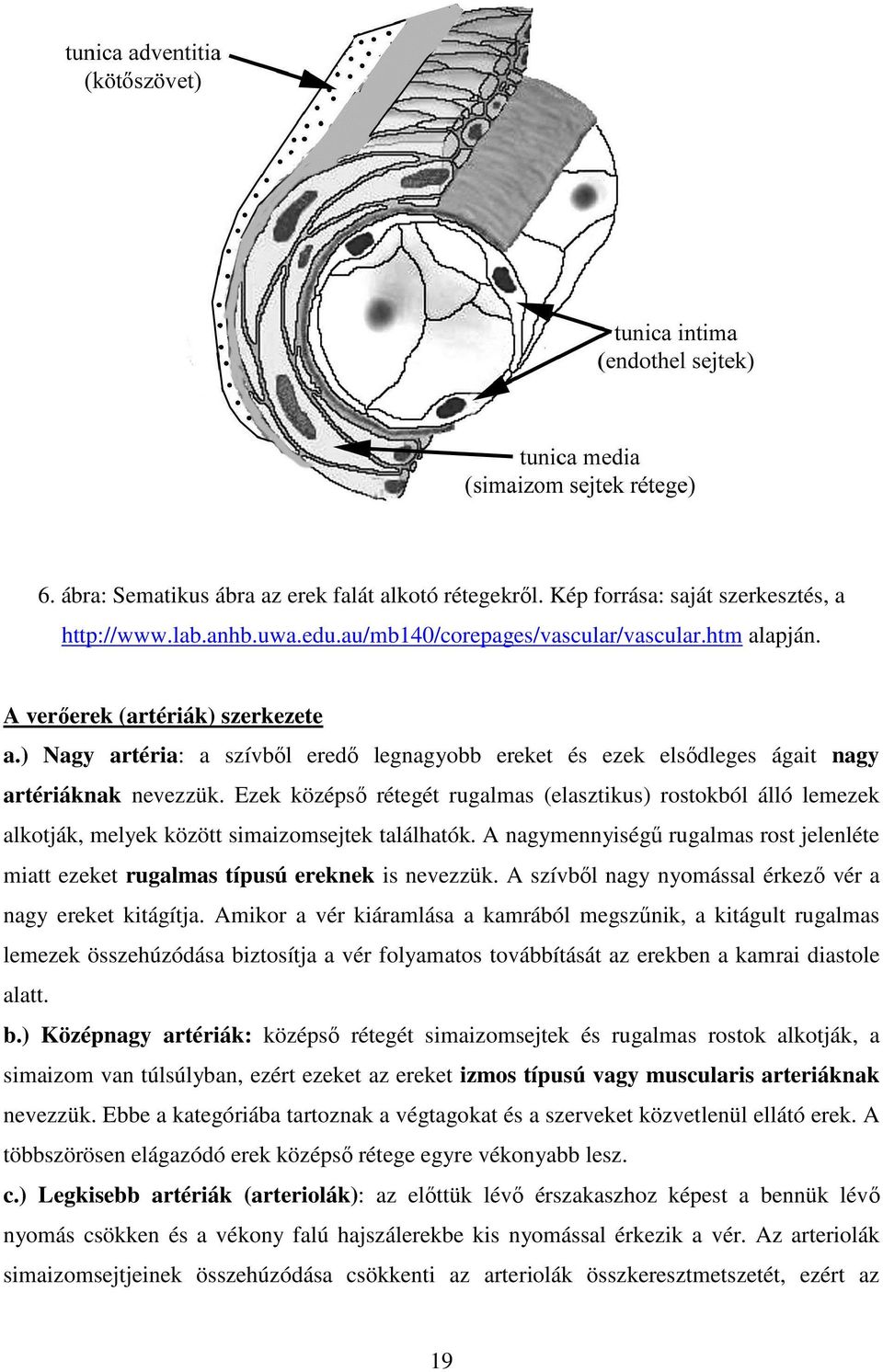 tunica adventitia
(kötőszövet)

tunica intima
(endothel sejtek)

tunica media
(simaizom sejtek rétege)

6. ábra: Sematikus ábra az erek falát alkotó rétegekről. Kép forrása: saját szerkesztés, a http://www.lab.anhb.uwa.edu.au/mb140/corepages/vascular/vascular.htm alapján.

A verőerek (artériák) szerkezete

a.) Nagy artéria: a szívből eredő legnagyobb ereket és ezek elsődleges ágait nagy artériáknak nevezzük. Ezek középső rétegét rugalmas (elasztikus) rostokból álló lemezek alkotják, melyek között simaizomsejtek találhatók. A nagymennyiségű rugalmas rost jelenléte miatt ezeket rugalmas típusú ereknek is nevezzük. A szívből nagy nyomással érkező vér a nagy ereket kitágítja. Amikor a vér kiáramlása a kamrából megszűnik, a kitágult rugalmas lemezek összehúzódása biztosítja a vér folyamatos továbbítását az erekben a kamrai diastole alatt.

b.) Középnagy artériák: középső rétegét simaizomsejtek és rugalmas rostok alkotják, a simaizom van túlsúlyban, ezért ezeket az ereket izmos típusú vagy muscularis arteriáknak nevezzük. Ebbe a kategóriába tartoznak a végtagokat és a szerveket közvetlenül ellátó erek. A többszörösen elágazódó erek középső rétege egyre vékonyabb lesz.

c.) Legkisebb artériák (arteriolák): az előttük lévő érszakaszhoz képest a bennük lévő nyomás csökken és a vékony falú hajszálerekbe kis nyomással érkezik a vér. Az arteriolák simaizomsejtjeinek összehúzódása csökkenti az arteriolák összkeresztmetszetét, ezért az

19